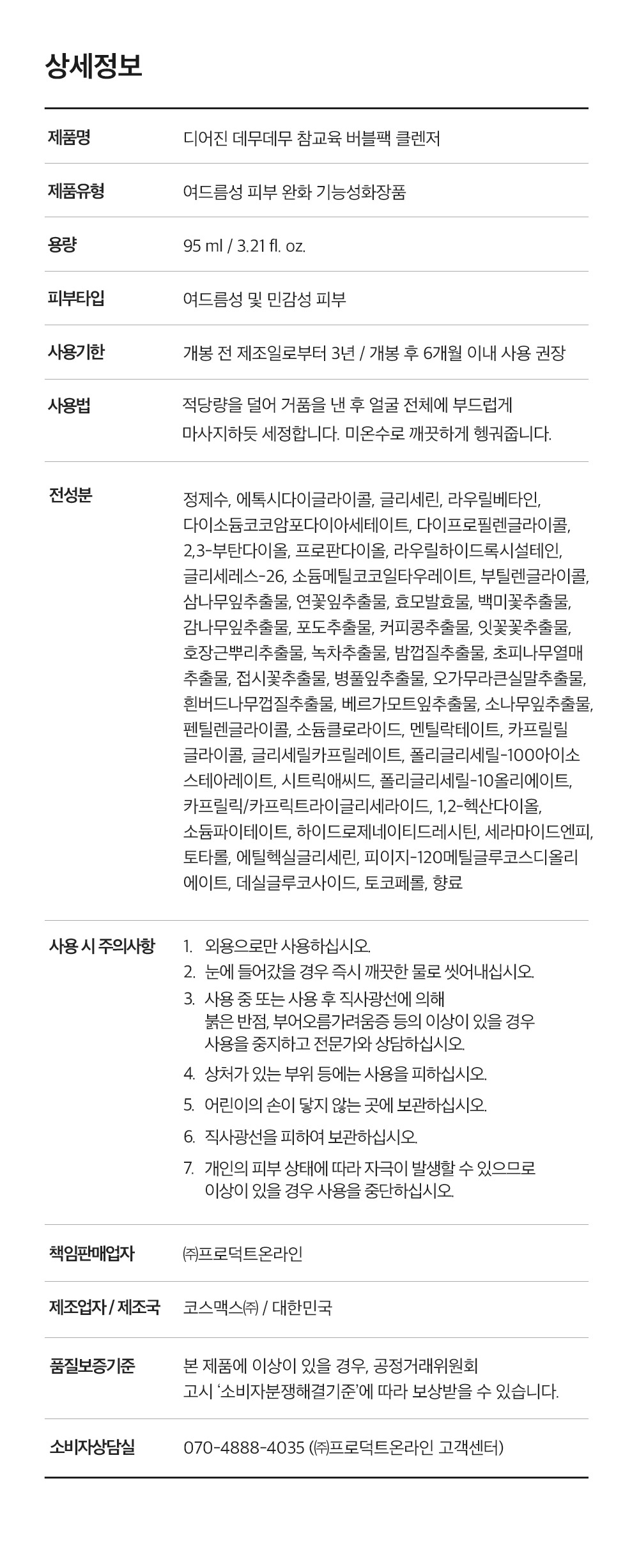 상세정보

| | |
|---|---|
| 제품명 | 디어진 데무데무 참교육 버블팩 클렌저 |
| 제품유형 | 여드름성 피부 완화 기능성화장품 |
| 용량 | 95 ml / 3.21 fl. oz. |
| 피부타입 | 여드름성 및 민감성 피부 |
| 사용기한 | 개봉 전 제조일로부터 3년 / 개봉 후 6개월 이내 사용 권장 |
| 사용법 | 적당량을 덜어 거품을 낸 후 얼굴 전체에 부드럽게 마사지하듯 세정합니다. 미온수로 깨끗하게 헹궈줍니다. |
| 전성분 | 정제수, 에톡시다이글라이콜, 글리세린, 라우릴베타인, 다이소듐코코암포다이아세테이트, 다이프로필렌글라이콜, 2,3-부탄다이올, 프로판다이올, 라우릴하이드록시설테인, 글리세레스-26, 소듐메틸코코일타우레이트, 부틸렌글라이콜, 삼나무잎추출물, 연꽃잎추출물, 효모발효물, 백미꽃추출물, 감나무잎추출물, 포도추출물, 커피콩추출물, 잇꽃꽃추출물, 호장근뿌리추출물, 녹차추출물, 밤껍질추출물, 초피나무열매추출물, 접시꽃추출물, 병풀잎추출물, 오가무라큰실말추출물, 흰버드나무껍질추출물, 베르가모트잎추출물, 소나무잎추출물, 펜틸렌글라이콜, 소듐클로라이드, 멘틸락테이트, 카프릴릴글라이콜, 글리세릴카프릴레이트, 폴리글리세릴-10아이소스테아레이트, 시트릭애씨드, 폴리글리세릴-10올리에이트, 카프릴릭/카프릭트라이글리세라이드, 1,2-헥산다이올, 소듐파이테이트, 하이드로제네이티드레시틴, 세라마이드엔피, 토타롤, 에틸헥실글리세린, 피이지-120메틸글루코스디올리에이트, 데실글루코사이드, 토코페롤, 향료 |
| 사용 시 주의사항 | 1. 외용으로만 사용하십시오. 2. 눈에 들어갔을 경우 즉시 깨끗한 물로 씻어내십시오. 3. 사용 중 또는 사용 후 직사광선에 의해 붉은 반점, 부어오름가려움증 등의 이상이 있을 경우 사용을 중지하고 전문가와 상담하십시오. 4. 상처가 있는 부위 등에는 사용을 피하십시오. 5. 어린이의 손이 닿지 않는 곳에 보관하십시오. 6. 직사광선을 피하여 보관하십시오. 7. 개인의 피부 상태에 따라 자극이 발생할 수 있으므로 이상이 있을 경우 사용을 중단하십시오. |
| 책임판매업자 | ㈜프로덕트온라인 |
| 제조업자 / 제조국 | 코스맥스㈜ / 대한민국 |
| 품질보증기준 | 본 제품에 이상이 있을 경우, 공정거래위원회 고시 '소비자분쟁해결기준'에 따라 보상받을 수 있습니다. |
| 소비자상담실 | 070-4888-4035 (㈜프로덕트온라인 고객센터) |